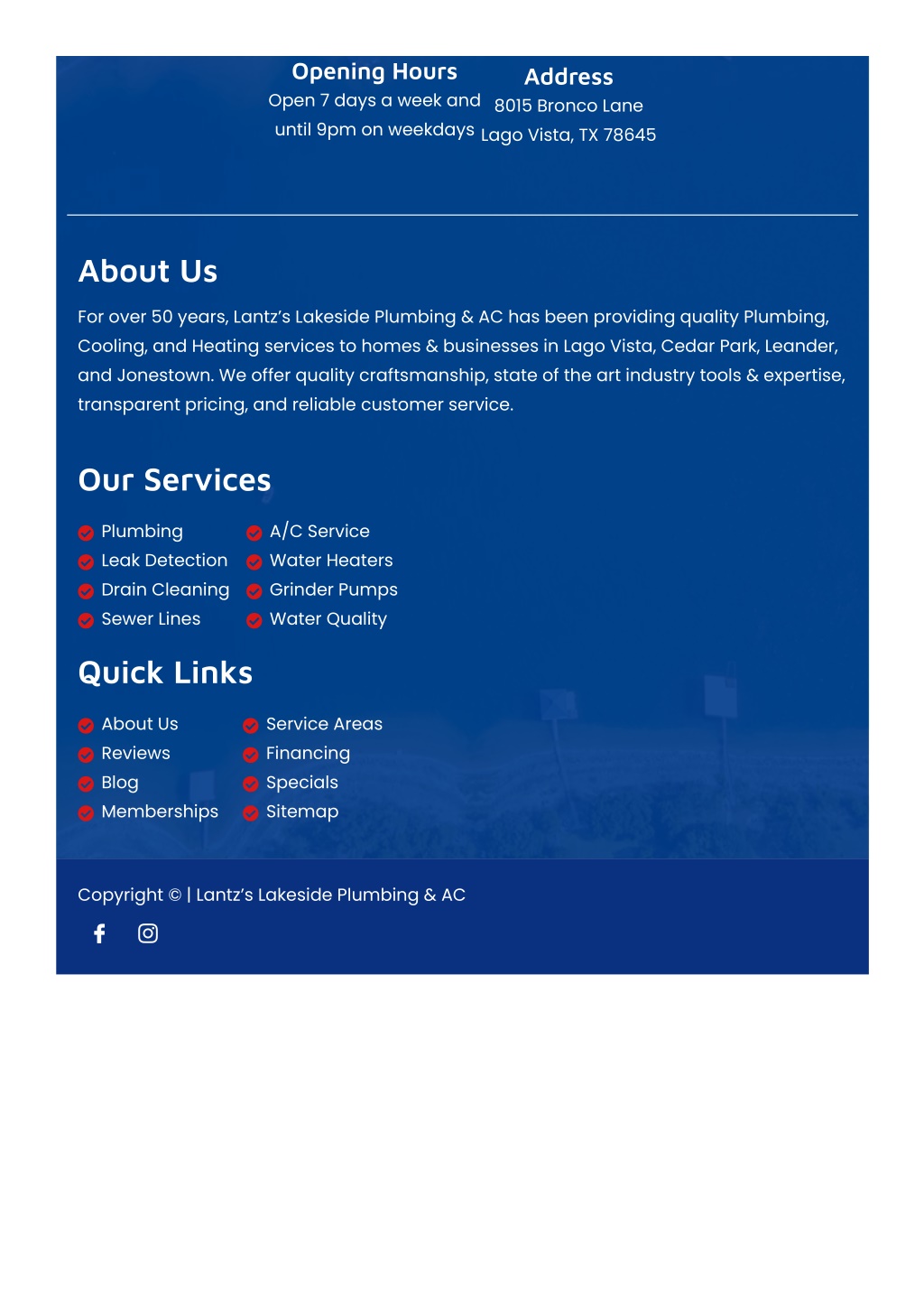 Opening Hours
Open 7 days a week and until 9pm on weekdays

Address
8015 Bronco Lane
Lago Vista, TX 78645

About Us

For over 50 years, Lantz's Lakeside Plumbing & AC has been providing quality Plumbing, Cooling, and Heating services to homes & businesses in Lago Vista, Cedar Park, Leander, and Jonestown. We offer quality craftsmanship, state of the art industry tools & expertise, transparent pricing, and reliable customer service.

Our Services

Plumbing
Leak Detection
Drain Cleaning
Sewer Lines

A/C Service
Water Heaters
Grinder Pumps
Water Quality

Quick Links

About Us
Reviews
Blog
Memberships

Service Areas
Financing
Specials
Sitemap

Copyright © | Lantz's Lakeside Plumbing & AC